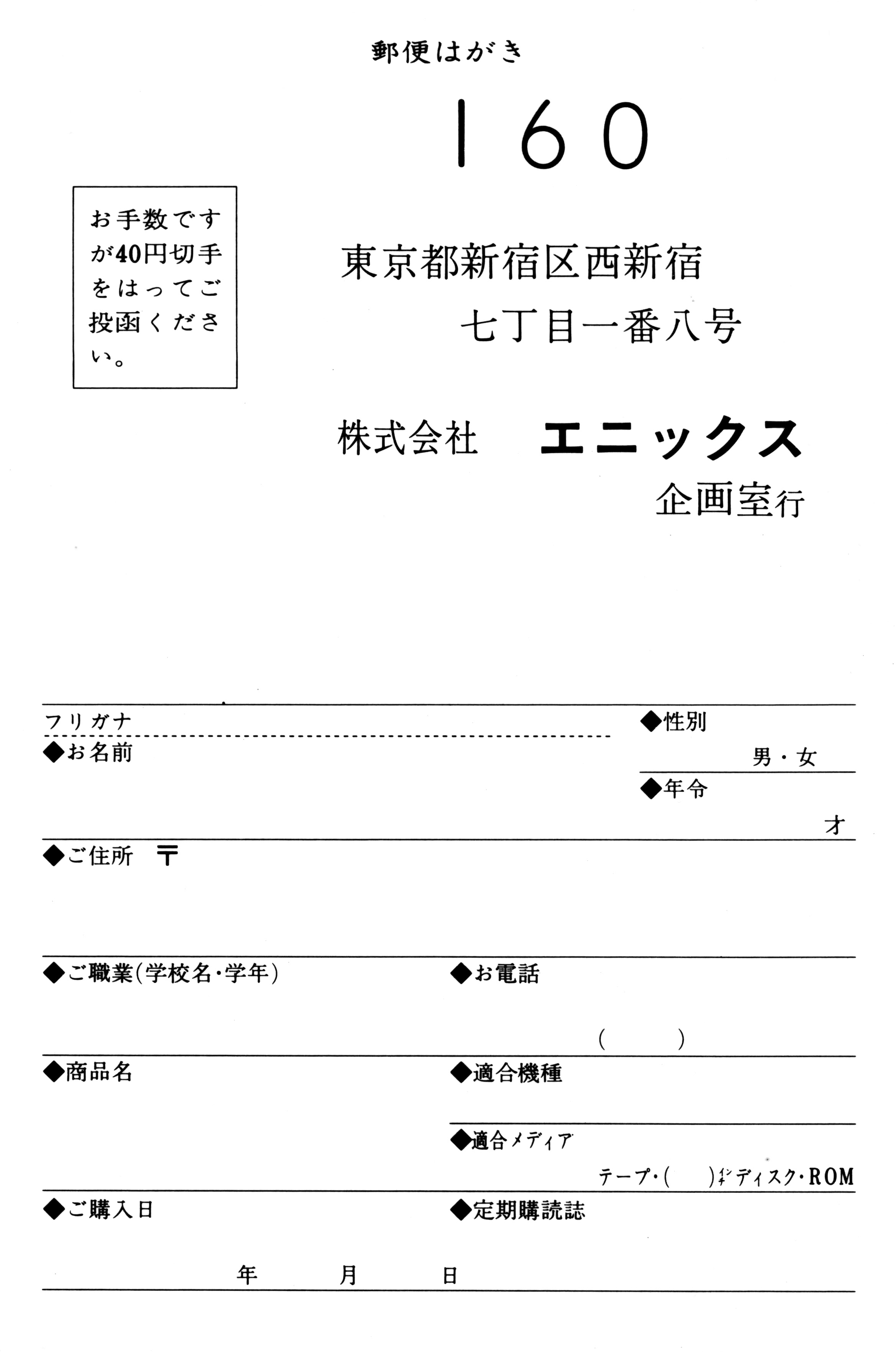 郵便はがき

160

お手数ですが40円切手をはってご投函ください。

東京都新宿区西新宿
七丁目一番八号

株式会社 エニックス
企画室行

フリガナ
◆お名前

◆性別
男・女

◆年令
才

◆ご住所 〒

◆ご職業(学校名・学年)

◆お電話
( )

◆商品名

◆適合機種

◆適合メディア
テープ・( )インチディスク・ROM

◆ご購入日
年 月 日

◆定期購読誌